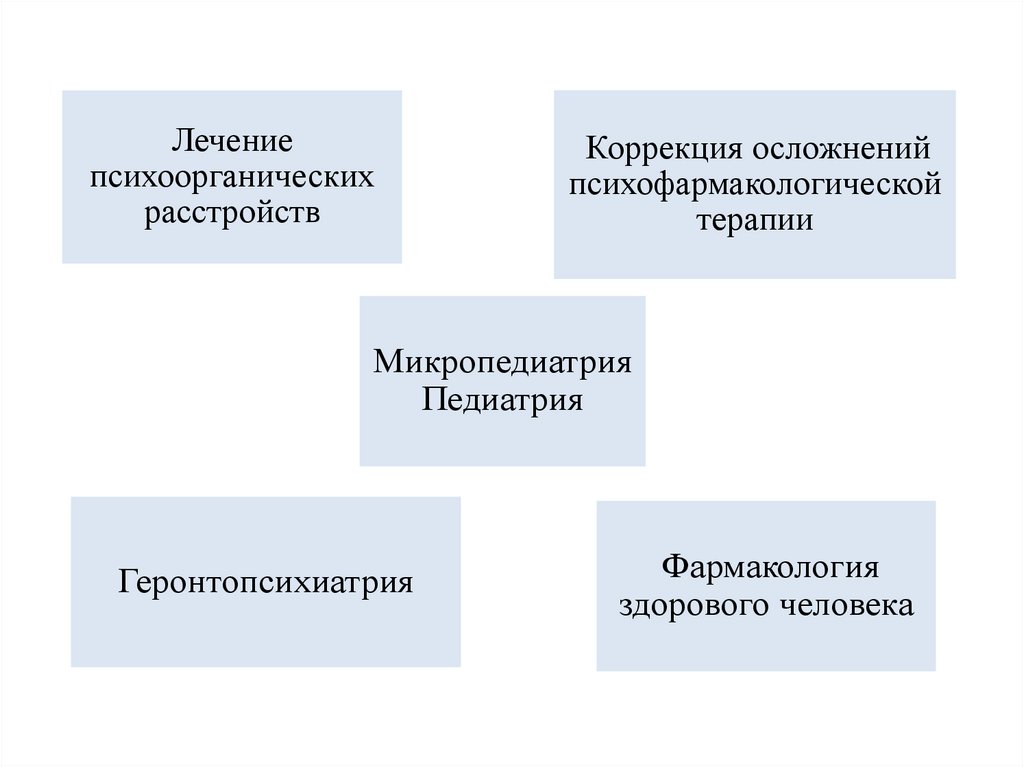 Лечение психоорганических расстройств

Коррекция осложнений психофармакологической терапии

Микропедиатрия Педиатрия

Геронтопсихиатрия

Фармакология здорового человека